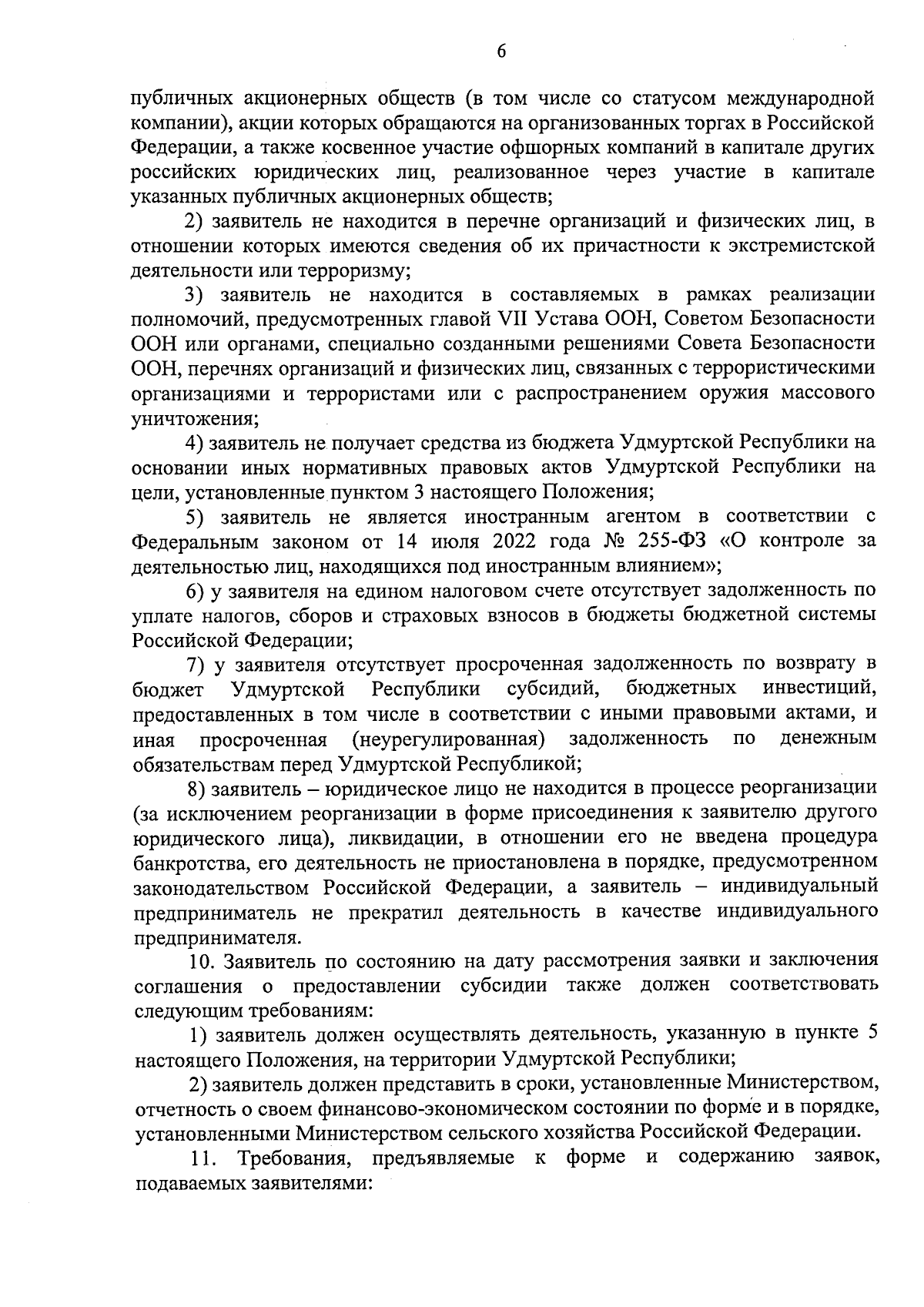 6

публичных акционерных обществ (в том числе со статусом международной компании), акции которых обращаются на организованных торгах в Российской Федерации, а также косвенное участие офшорных компаний в капитале других российских юридических лиц, реализованное через участие в капитале указанных публичных акционерных обществ;

2) заявитель не находится в перечне организаций и физических лиц, в отношении которых имеются сведения об их причастности к экстремистской деятельности или терроризму;

3) заявитель не находится в составляемых в рамках реализации полномочий, предусмотренных главой VII Устава ООН, Советом Безопасности ООН или органами, специально созданными решениями Совета Безопасности ООН, перечнях организаций и физических лиц, связанных с террористическими организациями и террористами или с распространением оружия массового уничтожения;

4) заявитель не получает средства из бюджета Удмуртской Республики на основании иных нормативных правовых актов Удмуртской Республики на цели, установленные пунктом 3 настоящего Положения;

5) заявитель не является иностранным агентом в соответствии с Федеральным законом от 14 июля 2022 года № 255-ФЗ «О контроле за деятельностью лиц, находящихся под иностранным влиянием»;

6) у заявителя на едином налоговом счете отсутствует задолженность по уплате налогов, сборов и страховых взносов в бюджеты бюджетной системы Российской Федерации;

7) у заявителя отсутствует просроченная задолженность по возврату в бюджет Удмуртской Республики субсидий, бюджетных инвестиций, предоставленных в том числе в соответствии с иными правовыми актами, и иная просроченная (неурегулированная) задолженность по денежным обязательствам перед Удмуртской Республикой;

8) заявитель – юридическое лицо не находится в процессе реорганизации (за исключением реорганизации в форме присоединения к заявителю другого юридического лица), ликвидации, в отношении его не введена процедура банкротства, его деятельность не приостановлена в порядке, предусмотренном законодательством Российской Федерации, а заявитель – индивидуальный предприниматель не прекратил деятельность в качестве индивидуального предпринимателя.

10. Заявитель по состоянию на дату рассмотрения заявки и заключения соглашения о предоставлении субсидии также должен соответствовать следующим требованиям:

1) заявитель должен осуществлять деятельность, указанную в пункте 5 настоящего Положения, на территории Удмуртской Республики;

2) заявитель должен представить в сроки, установленные Министерством, отчетность о своем финансово-экономическом состоянии по форме и в порядке, установленными Министерством сельского хозяйства Российской Федерации.

11. Требования, предъявляемые к форме и содержанию заявок, подаваемых заявителями: